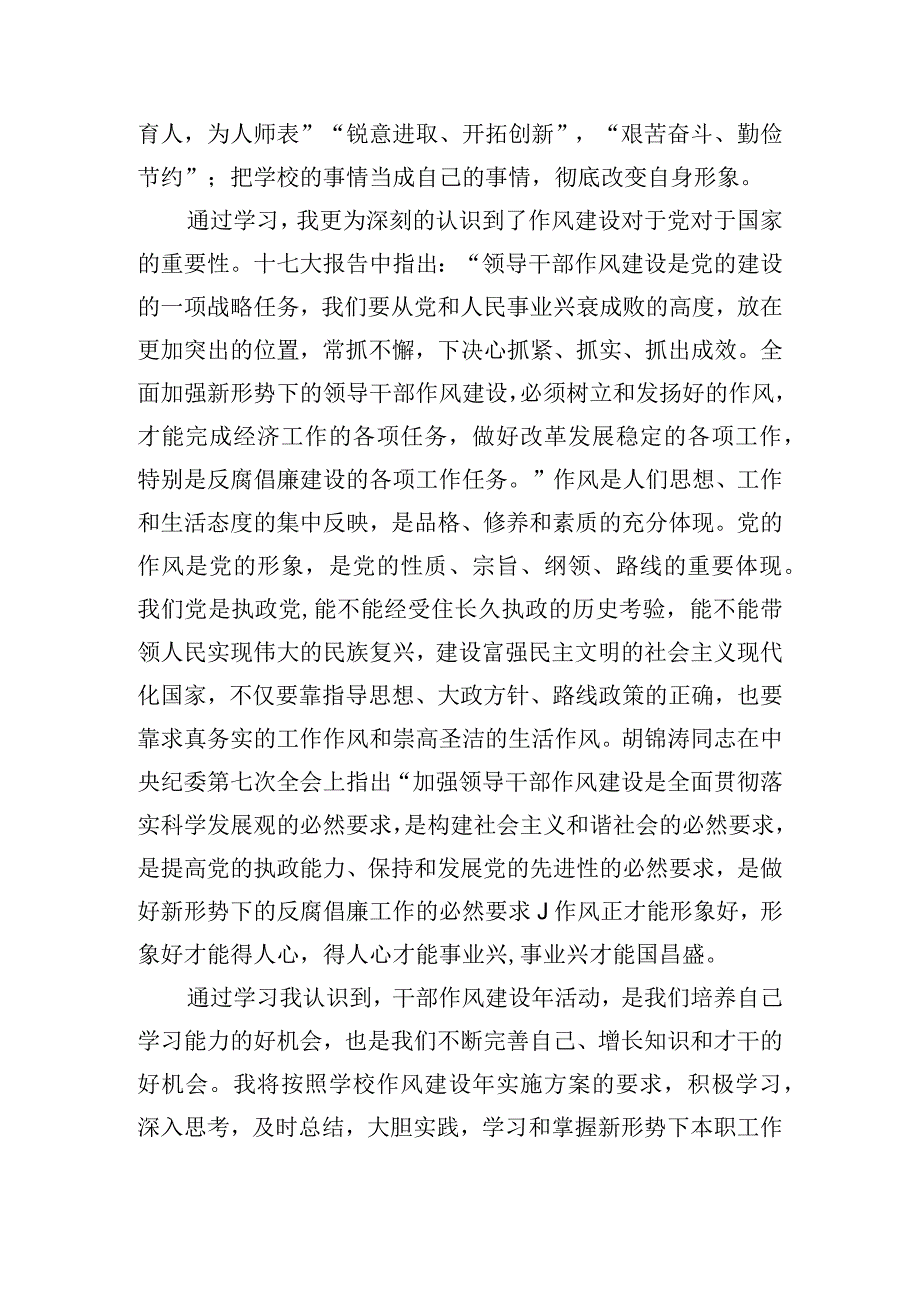 育人，为人师表”“锐意进取、开拓创新”，“艰苦奋斗、勤俭节约”；把学校的事情当成自己的事情，彻底改变自身形象。

通过学习，我更为深刻的认识到了作风建设对于党对于国家的重要性。十七大报告中指出：“领导干部作风建设是党的建设的一项战略任务，我们要从党和人民事业兴衰成败的高度，放在更加突出的位置，常抓不懈，下决心抓紧、抓实、抓出成效。全面加强新形势下的领导干部作风建设，必须树立和发扬好的作风，才能完成经济工作的各项任务，做好改革发展稳定的各项工作，特别是反腐倡廉建设的各项工作任务。”作风是人们思想、工作和生活态度的集中反映，是品格、修养和素质的充分体现。党的作风是党的形象，是党的性质、宗旨、纲领、路线的重要体现。我们党是执政党，能不能经受住长久执政的历史考验，能不能带领人民实现伟大的民族复兴，建设富强民主文明的社会主义现代化国家，不仅要靠指导思想、大政方针、路线政策的正确，也要靠求真务实的工作作风和崇高圣洁的生活作风。胡锦涛同志在中央纪委第七次全会上指出“加强领导干部作风建设是全面贯彻落实科学发展观的必然要求，是构建社会主义和谐社会的必然要求，是提高党的执政能力、保持和发展党的先进性的必然要求，是做好新形势下的反腐倡廉工作的必然要求J作风正才能形象好，形象好才能得人心，得人心才能事业兴，事业兴才能国昌盛。

通过学习我认识到，干部作风建设年活动，是我们培养自己学习能力的好机会，也是我们不断完善自己、增长知识和才干的好机会。我将按照学校作风建设年实施方案的要求，积极学习，深入思考，及时总结，大胆实践，学习和掌握新形势下本职工作